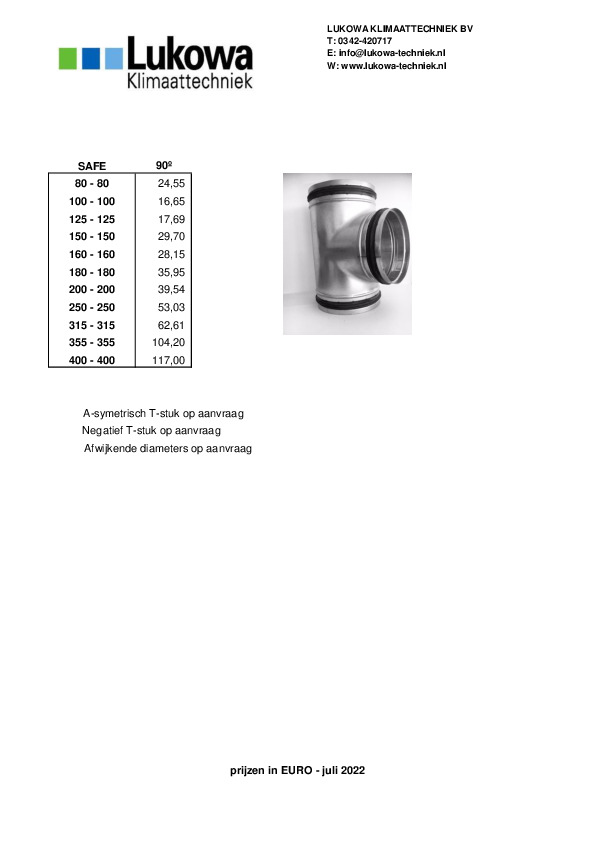 Lukowa
Klimaattechniek

LUKOWA KLIMAATTECHNIEK BV
T: 0342-420717
E: info@lukowa-techniek.nl
W: www.lukowa-techniek.nl

| SAFE | 90º |
|---|---|
| 80 - 80 | 24,55 |
| 100 - 100 | 16,65 |
| 125 - 125 | 17,69 |
| 150 - 150 | 29,70 |
| 160 - 160 | 28,15 |
| 180 - 180 | 35,95 |
| 200 - 200 | 39,54 |
| 250 - 250 | 53,03 |
| 315 - 315 | 62,61 |
| 355 - 355 | 104,20 |
| 400 - 400 | 117,00 |

A-symetrisch T-stuk op aanvraag
Negatief T-stuk op aanvraag
Afwijkende diameters op aanvraag

prijzen in EURO - juli 2022